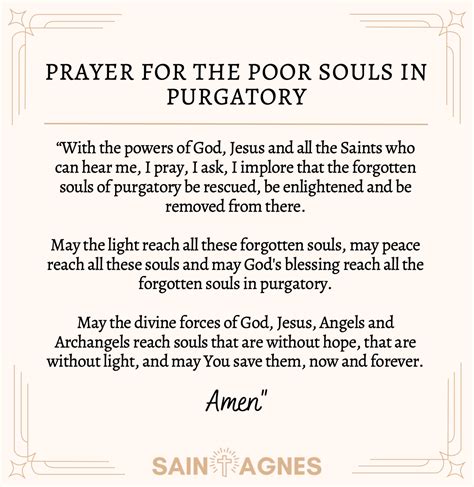 PRAYER FOR THE POOR SOULS IN PURGATORY

“With the powers of God, Jesus and all the Saints who can hear me, I pray, I ask, I implore that the forgotten souls of purgatory be rescued, be enlightened and be removed from there.

May the light reach all these forgotten souls, may peace reach all these souls and may God's blessing reach all the forgotten souls in purgatory.

May the divine forces of God, Jesus, Angels and Archangels reach souls that are without hope, that are without light, and may You save them, now and forever.

Amen"

SAINT AGNES